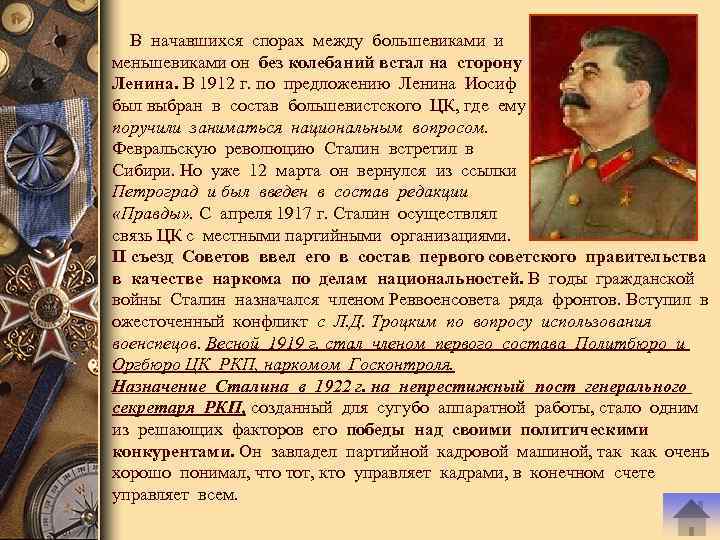 В начавшихся спорах между большевиками и меньшевиками он без колебаний встал на сторону Ленина. В 1912 г. по предложению Ленина Иосиф был выбран в состав большевистского ЦК, где ему поручили заниматься национальным вопросом. Февральскую революцию Сталин встретил в Сибири. Но уже 12 марта он вернулся из ссылки Петроград и был введен в состав редакции «Правды». С апреля 1917 г. Сталин осуществлял связь ЦК с местными партийными организациями. II съезд Советов ввел его в состав первого советского правительства в качестве наркома по делам национальностей. В годы гражданской войны Сталин назначался членом Реввоенсовета ряда фронтов. Вступил в ожесточенный конфликт с Л.Д. Троцким по вопросу использования военспецов. Весной 1919 г. стал членом первого состава Политбюро и Оргбюро ЦК РКП, наркомом Госконтроля.

Назначение Сталина в 1922 г. на непрестижный пост генерального секретаря РКП, созданный для сугубо аппаратной работы, стало одним из решающих факторов его победы над своими политическими конкурентами. Он завладел партийной кадровой машиной, так как очень хорошо понимал, что тот, кто управляет кадрами, в конечном счете управляет всем.